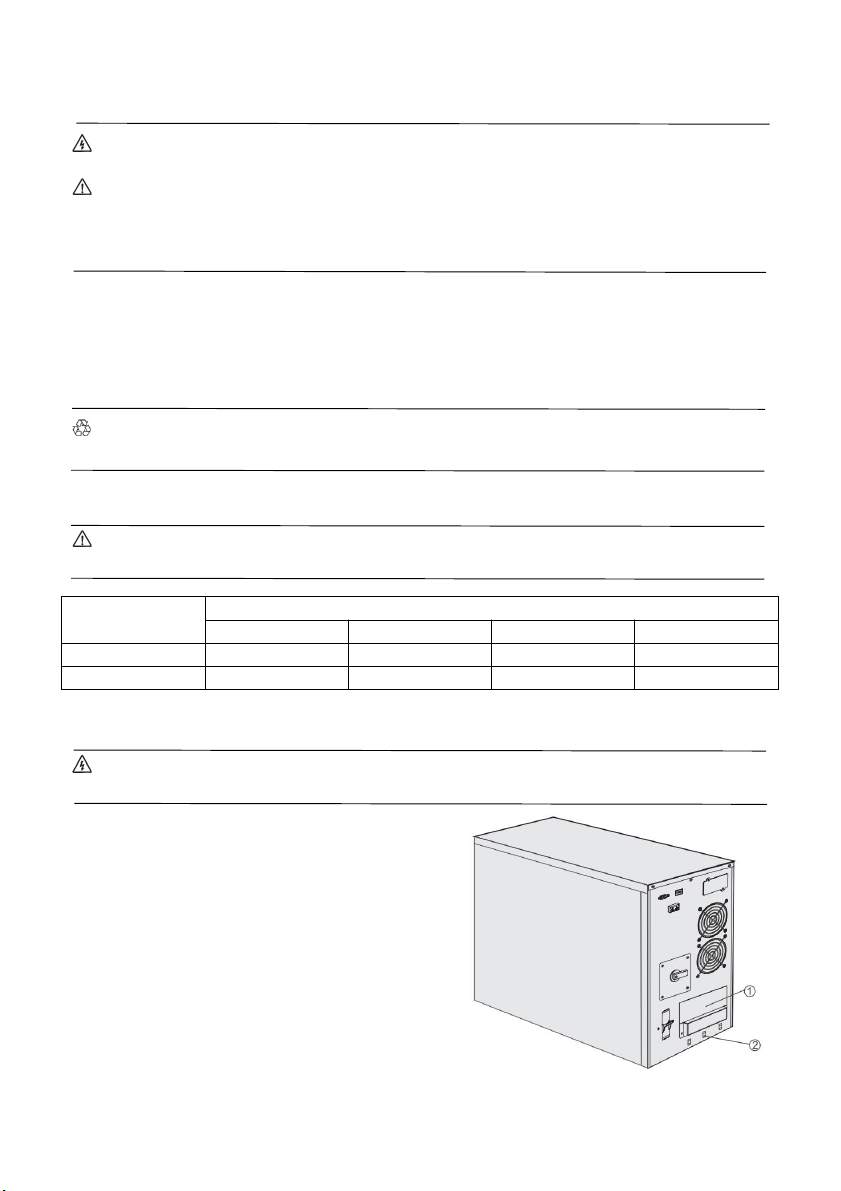 ①
②